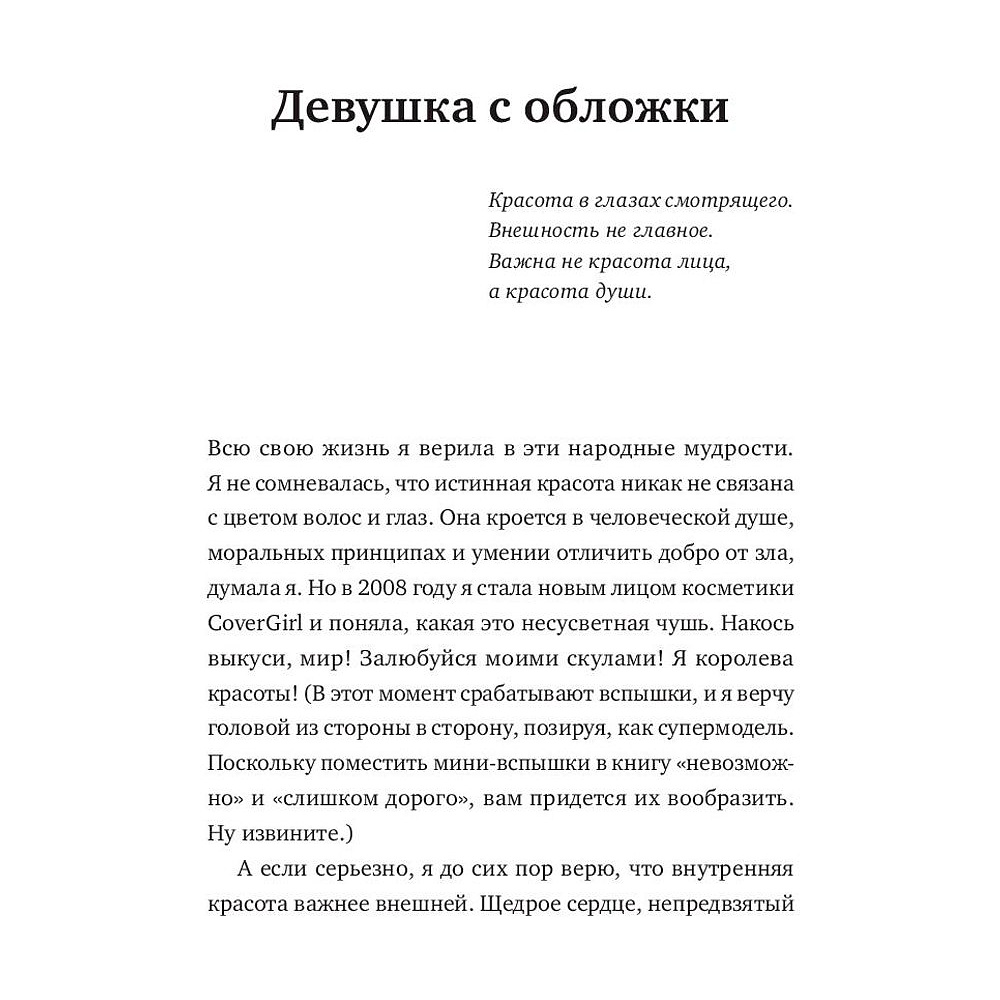 Девушка с обложки

Красота в глазах смотрящего.
Внешность не главное.
Важна не красота лица,
а красота души.

Всю свою жизнь я верила в эти народные мудрости. Я не сомневалась, что истинная красота никак не связана с цветом волос и глаз. Она кроется в человеческой душе, моральных принципах и умении отличить добро от зла, думала я. Но в 2008 году я стала новым лицом косметики CoverGirl и поняла, какая это несусветная чушь. Накось выкуси, мир! Залюбуйся моими скулами! Я королева красоты! (В этот момент срабатывают вспышки, и я верчу головой из стороны в сторону, позируя, как супермодель. Поскольку поместить мини-вспышки в книгу «невозможно» и «слишком дорого», вам придется их вообразить. Ну извините.)

А если серьезно, я до сих пор верю, что внутренняя красота важнее внешней. Щедрое сердце, непредвзятый